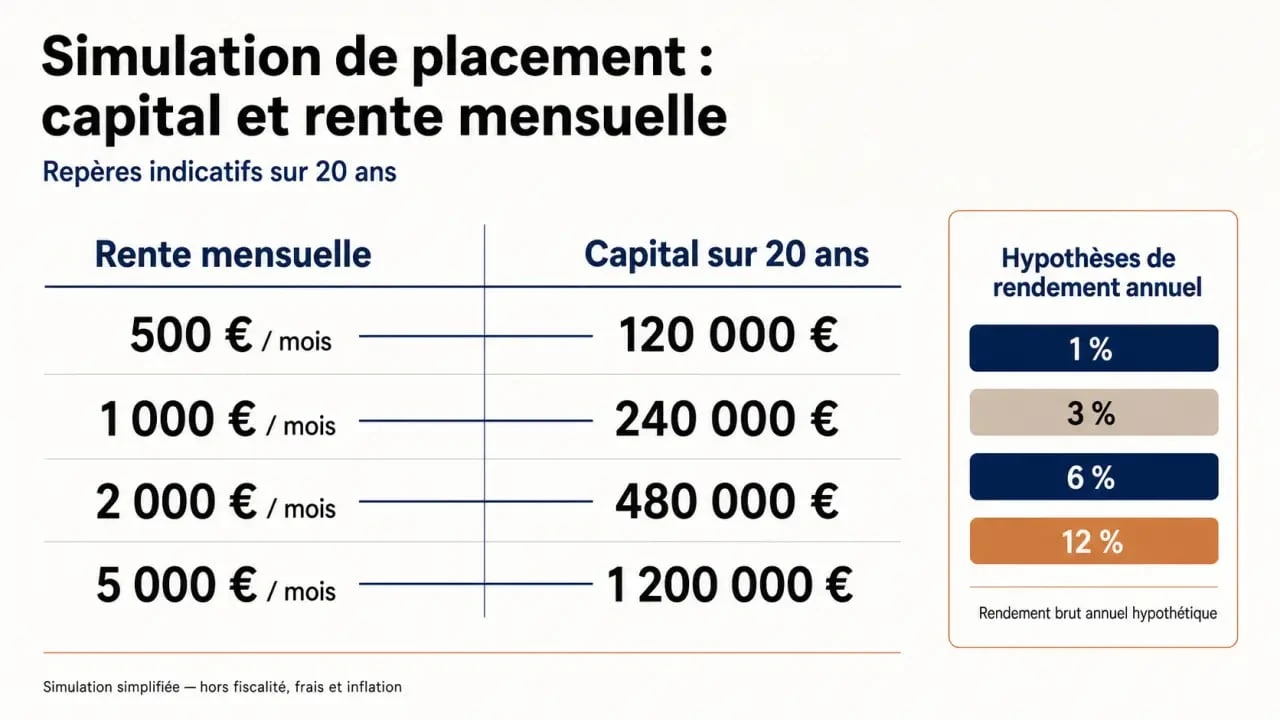 Simulation de placement : capital et rente mensuelle

Repères indicatifs sur 20 ans

| Rente mensuelle | Capital sur 20 ans |
|---|---|
| 500 € / mois | 120 000 € |
| 1 000 € / mois | 240 000 € |
| 2 000 € / mois | 480 000 € |
| 5 000 € / mois | 1 200 000 € |

Hypothèses de rendement annuel

1 %

3 %

6 %

12 %

Rendement brut annuel hypothétique

Simulation simplifiée — hors fiscalité, frais et inflation